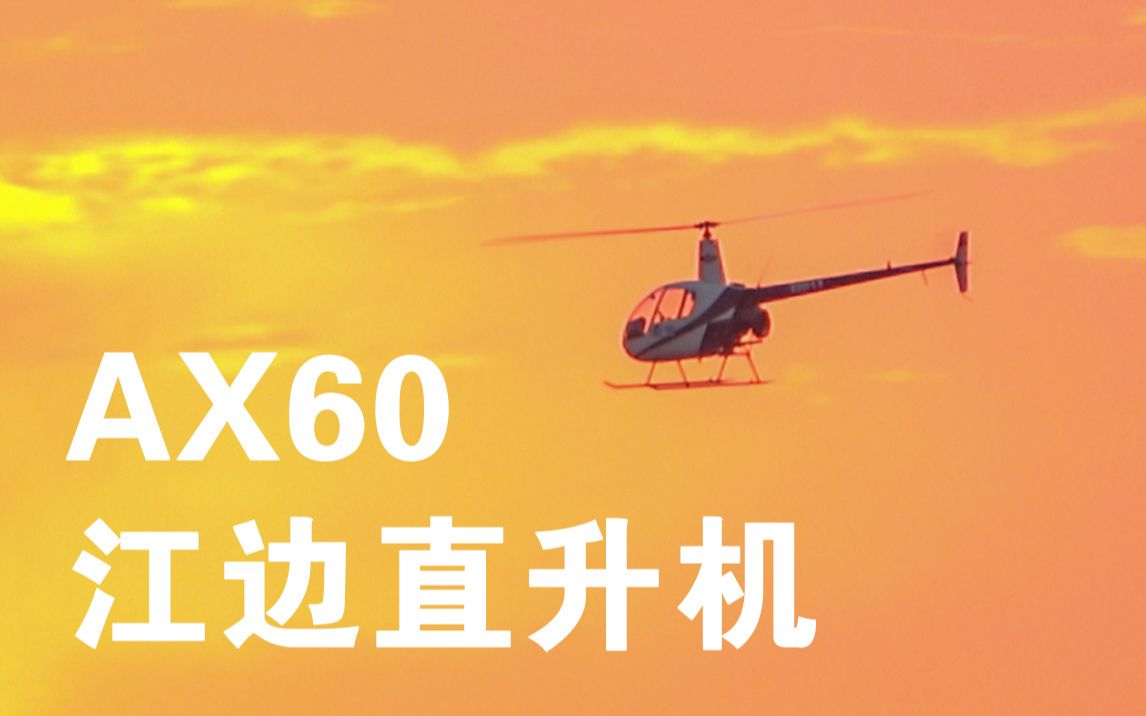 AX60
江边直升机